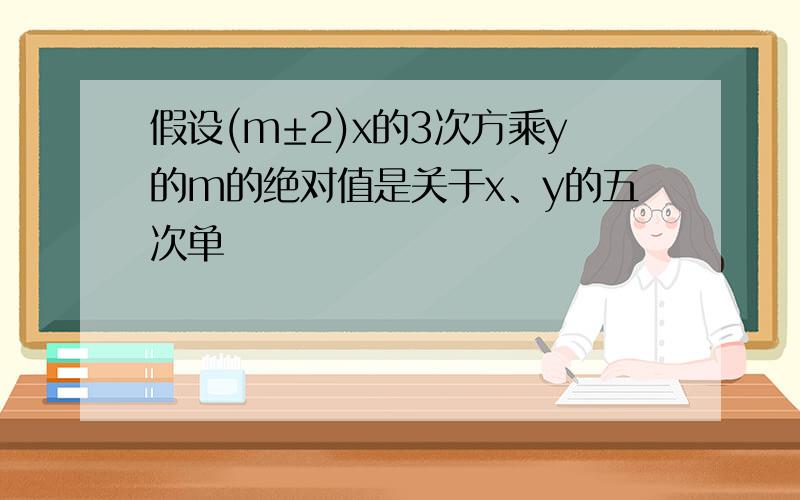 假设(m±2)x的3次方乘y的m的绝对值是关于x、y的五次单